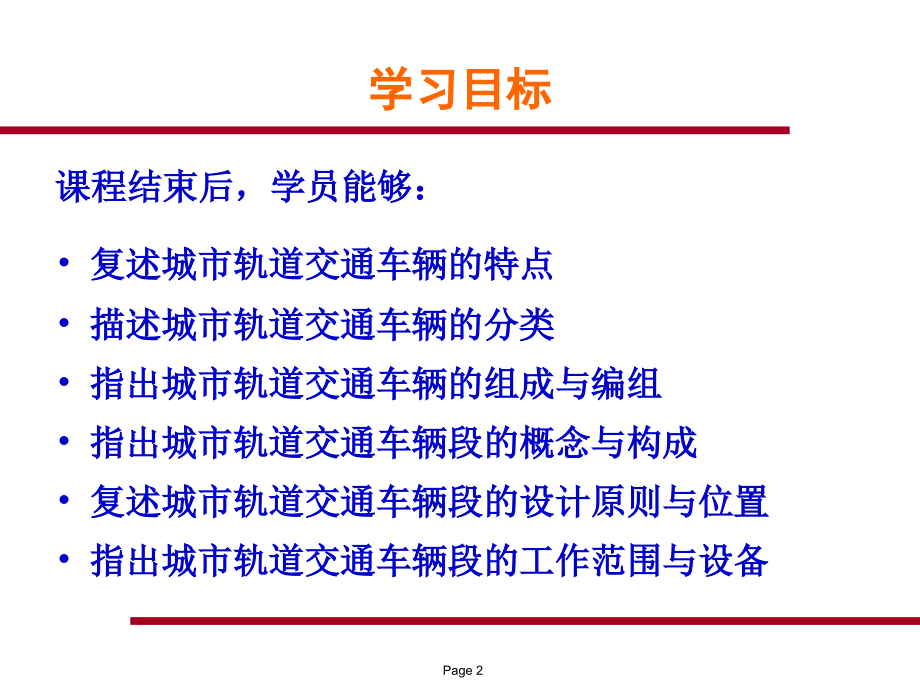 学习目标

课程结束后，学员能够：

• 复述城市轨道交通车辆的特点
• 描述城市轨道交通车辆的分类
• 指出城市轨道交通车辆的组成与编组
• 指出城市轨道交通车辆段的概念与构成
• 复述城市轨道交通车辆段的设计原则与位置
• 指出城市轨道交通车辆段的工作范围与设备

Page 2